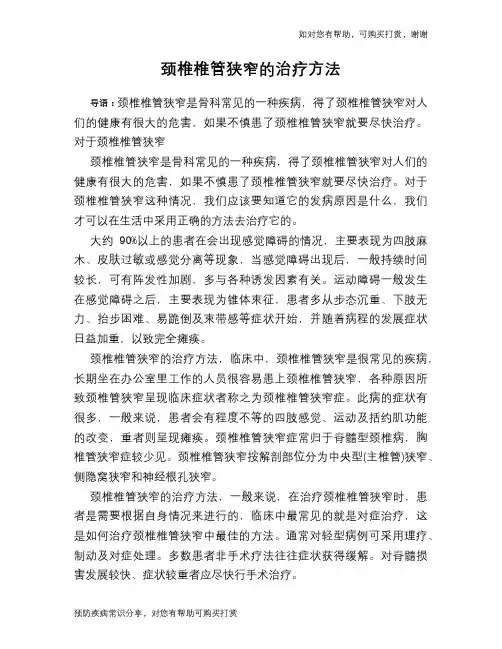 如对您有帮助，可购买打赏，谢谢

颈椎椎管狭窄的治疗方法

导语：颈椎椎管狭窄是骨科常见的一种疾病，得了颈椎椎管狭窄对人们的健康有很大的危害，如果不慎患了颈椎椎管狭窄就要尽快治疗。对于颈椎椎管狭窄

颈椎椎管狭窄是骨科常见的一种疾病，得了颈椎椎管狭窄对人们的健康有很大的危害，如果不慎患了颈椎椎管狭窄就要尽快治疗。对于颈椎椎管狭窄这种情况，我们应该要知道它的发病原因是什么，我们才可以在生活中采用正确的方法去治疗它的。

大约 90%以上的患者在会出现感觉障碍的情况，主要表现为四肢麻木、皮肤过敏或感觉分离等现象，当感觉障碍出现后，一般持续时间较长，可有阵发性加剧，多与各种诱发因素有关。运动障碍一般发生在感觉障碍之后，主要表现为锥体束征，患者多从步态沉重、下肢无力、抬步困难、易跪倒及束带感等症状开始，并随着病程的发展症状日益加重，以致完全瘫痪。

颈椎椎管狭窄的治疗方法，临床中，颈椎椎管狭窄是很常见的疾病，长期坐在办公室里工作的人员很容易患上颈椎椎管狭窄，各种原因所致颈椎椎管狭窄呈现临床症状者称之为颈椎椎管狭窄症。此病的症状有很多，一般来说，患者会有程度不等的四肢感觉、运动及括约肌功能的改变，重者则呈现瘫痪。颈椎椎管狭窄症常归于脊髓型颈椎病，胸椎管狭窄症较少见。颈椎椎管狭窄按解剖部位分为中央型(主椎管)狭窄、侧隐窝狭窄和神经根孔狭窄。

颈椎椎管狭窄的治疗方法，一般来说，在治疗颈椎椎管狭窄时，患者是需要根据自身情况来进行的，临床中最常见的就是对症治疗，这是如何治疗颈椎椎管狭窄中最佳的方法。通常对轻型病例可采用理疗、制动及对症处理。多数患者非手术疗法往往症状获得缓解。对脊髓损害发展较快、症状较重者应尽快行手术治疗。

预防疾病常识分享，对您有帮助可购买打赏